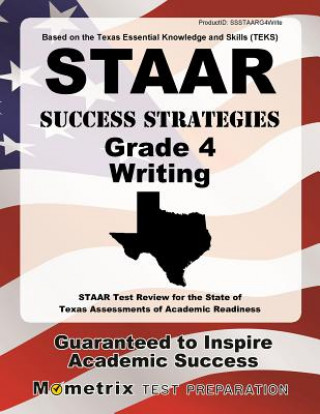 ProductID: SSSTAARG4Write

Based on the Texas Essential Knowledge and Skills (TEKS)

STAAR

SUCCESS STRATEGIES

Grade 4
Writing

STAAR Test Review for the State of Texas Assessments of Academic Readiness

Guaranteed to Inspire Academic Success

Mometrix TEST PREPARATION